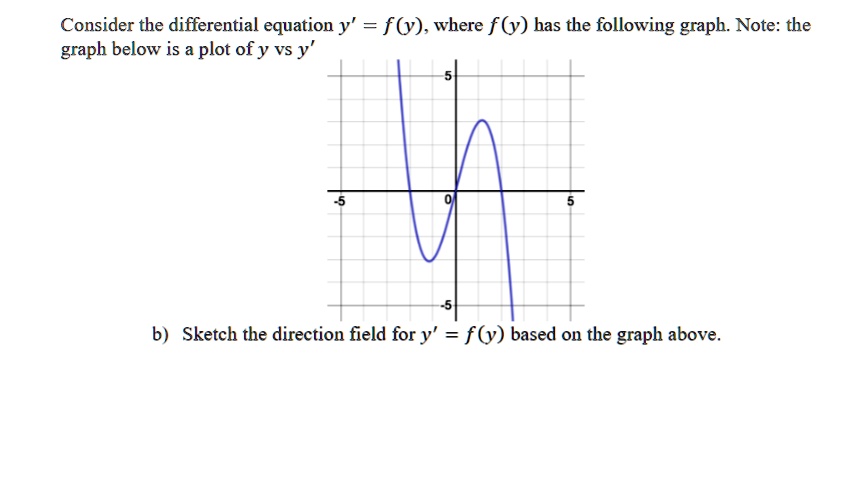 Consider the differential equation $y' = f(y)$, where $f(y)$ has the following graph. Note: the graph below is a plot of $y$ vs $y'$

5
-5
0
5
-5

b) Sketch the direction field for $y' = f(y)$ based on the graph above.